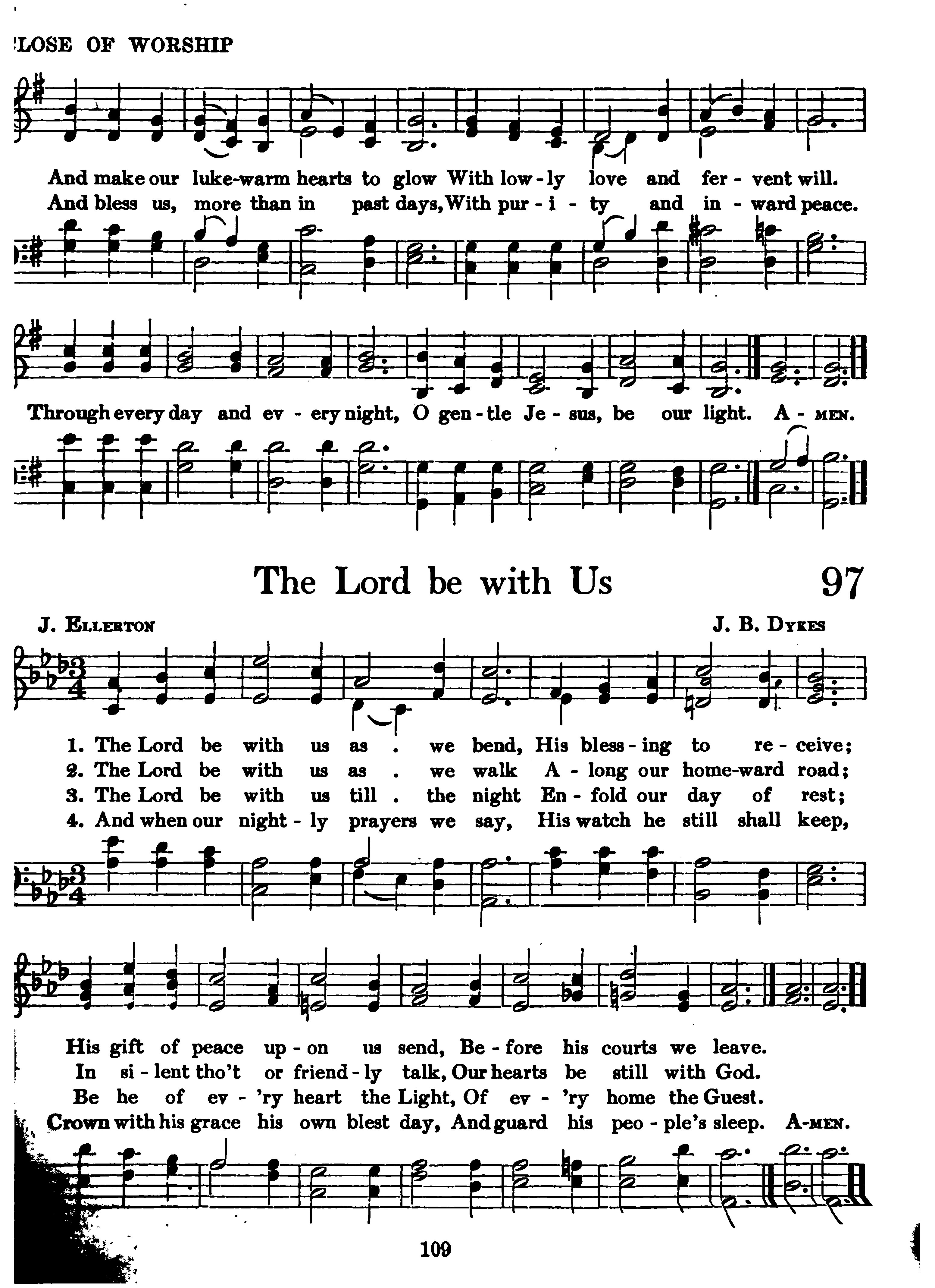 LOSE OF WORSHIP

And make our luke-warm hearts to glow With low - ly love and fer - vent will.
And bless us, more than in past days, With pur - i - ty and in - ward peace.

Through every day and ev - ery night, O gen - tle Je - sus, be our light. A - MEN.

The Lord be with Us 97

J. ELLERTON J. B. DYKES

1. The Lord be with us as . we bend, His bless - ing to re - ceive;
2. The Lord be with us as . we walk A - long our home-ward road;
3. The Lord be with us till . the night En - fold our day of rest;
4. And when our night - ly prayers we say, His watch he still shall keep,

His gift of peace up - on us send, Be - fore his courts we leave.
In si - lent tho't or friend - ly talk, Our hearts be still with God.
Be he of ev - 'ry heart the Light, Of ev - 'ry home the Guest.
Crown with his grace his own blest day, And guard his peo - ple's sleep. A-MEN.

109